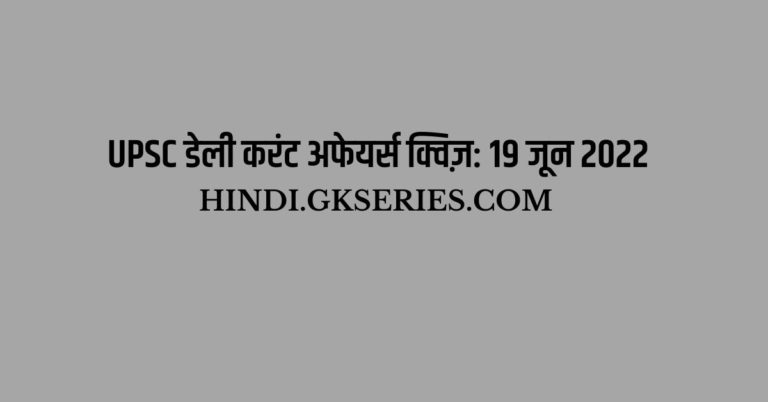 UPSC डेली करंट अफेयर्स क्विज़: 19 जून 2022
HINDI.GKSERIES.COM